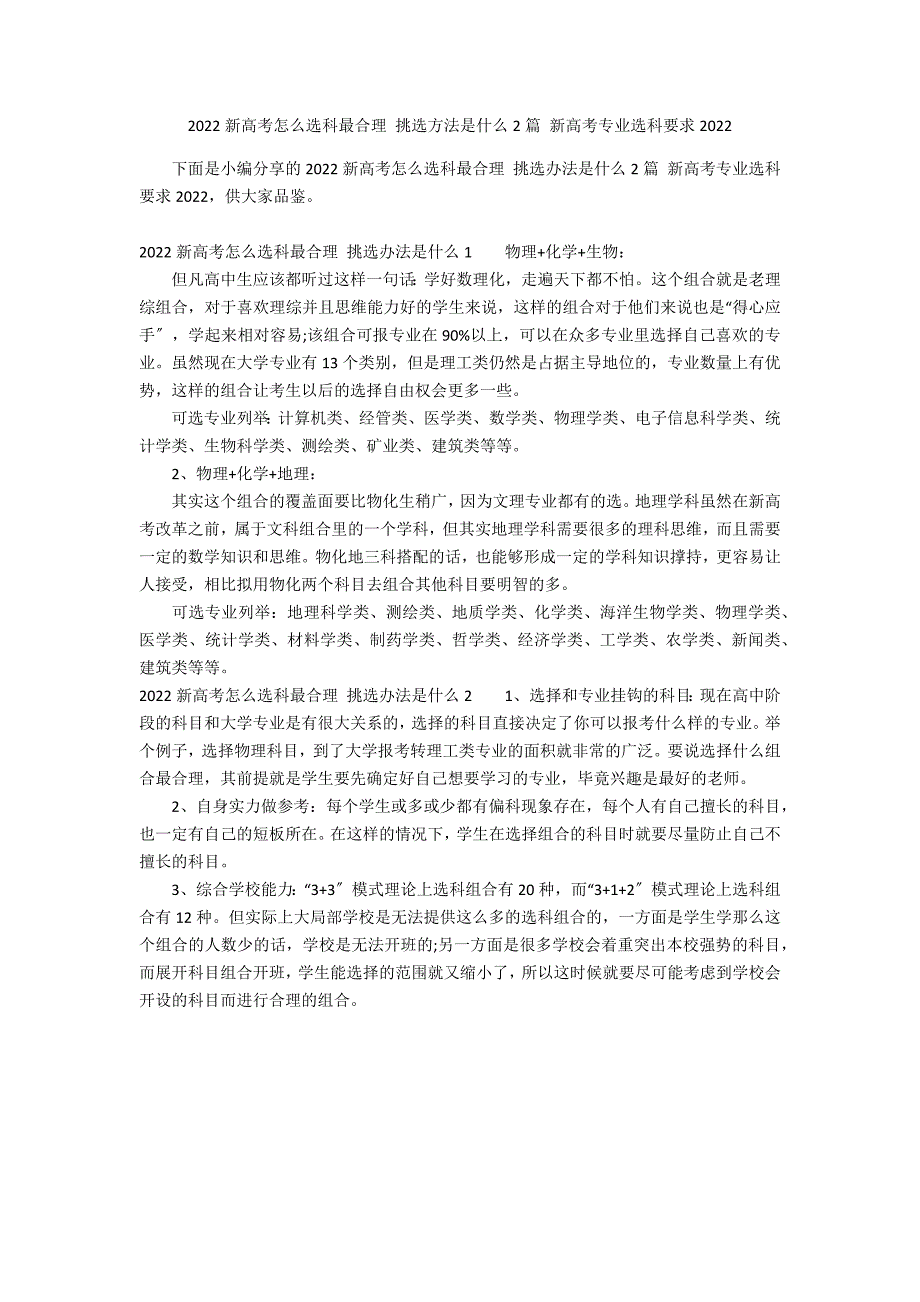 2022 新高考怎么选科最合理 挑选方法是什么 2 篇 新高考专业选科要求 2022

下面是小编分享的 2022 新高考怎么选科最合理 挑选办法是什么 2 篇 新高考专业选科要求 2022，供大家品鉴。

2022 新高考怎么选科最合理 挑选办法是什么 1　　物理+化学+生物：

但凡高中生应该都听过这样一句话：学好数理化，走遍天下都不怕。这个组合就是老理综组合，对于喜欢理综并且思维能力好的学生来说，这样的组合对于他们来说也是“得心应手″，学起来相对容易;该组合可报专业在 90%以上，可以在众多专业里选择自己喜欢的专业。虽然现在大学专业有 13 个类别，但是理工类仍然是占据主导地位的，专业数量上有优势，这样的组合让考生以后的选择自由权会更多一些。

可选专业列举：计算机类、经管类、医学类、数学类、物理学类、电子信息科学类、统计学类、生物科学类、测绘类、矿业类、建筑类等等。

2、物理+化学+地理：

其实这个组合的覆盖面要比物化生稍广，因为文理专业都有的选。地理学科虽然在新高考改革之前，属于文科组合里的一个学科，但其实地理学科需要很多的理科思维，而且需要一定的数学知识和思维。物化地三科搭配的话，也能够形成一定的学科知识撑持，更容易让人接受，相比拟用物化两个科目去组合其他科目要明智的多。

可选专业列举：地理科学类、测绘类、地质学类、化学类、海洋生物学类、物理学类、医学类、统计学类、材料学类、制药学类、哲学类、经济学类、工学类、农学类、新闻类、建筑类等等。

2022 新高考怎么选科最合理 挑选办法是什么 2　　1、选择和专业挂钩的科目：现在高中阶段的科目和大学专业是有很大关系的，选择的科目直接决定了你可以报考什么样的专业。举个例子，选择物理科目，到了大学报考转理工类专业的面积就非常的广泛。要说选择什么组合最合理，其前提就是学生要先确定好自己想要学习的专业，毕竟兴趣是最好的老师。

2、自身实力做参考：每个学生或多或少都有偏科现象存在，每个人有自己擅长的科目，也一定有自己的短板所在。在这样的情况下，学生在选择组合的科目时就要尽量防止自己不擅长的科目。

3、综合学校能力：“3+3″模式理论上选科组合有 20 种，而“3+1+2″模式理论上选科组合有 12 种。但实际上大局部学校是无法提供这么多的选科组合的，一方面是学生学那么这个组合的人数少的话，学校是无法开班的;另一方面是很多学校会着重突出本校强势的科目，而展开科目组合开班，学生能选择的范围就又缩小了，所以这时候就要尽可能考虑到学校会开设的科目而进行合理的组合。